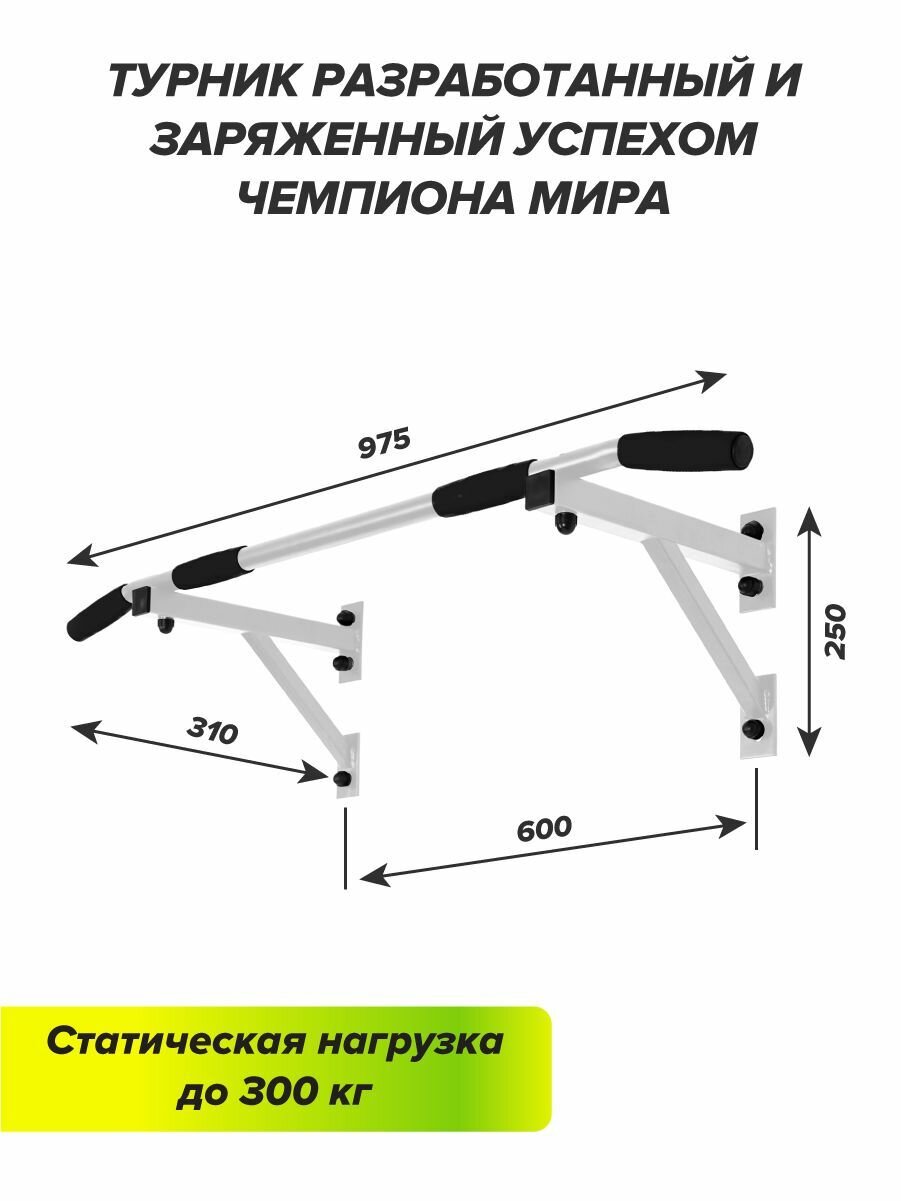 ТУРНИК РАЗРАБОТАННЫЙ И ЗАРЯЖЕННЫЙ УСПЕХОМ ЧЕМПИОНА МИРА

975

250

310

600

Статическая нагрузка до 300 кг